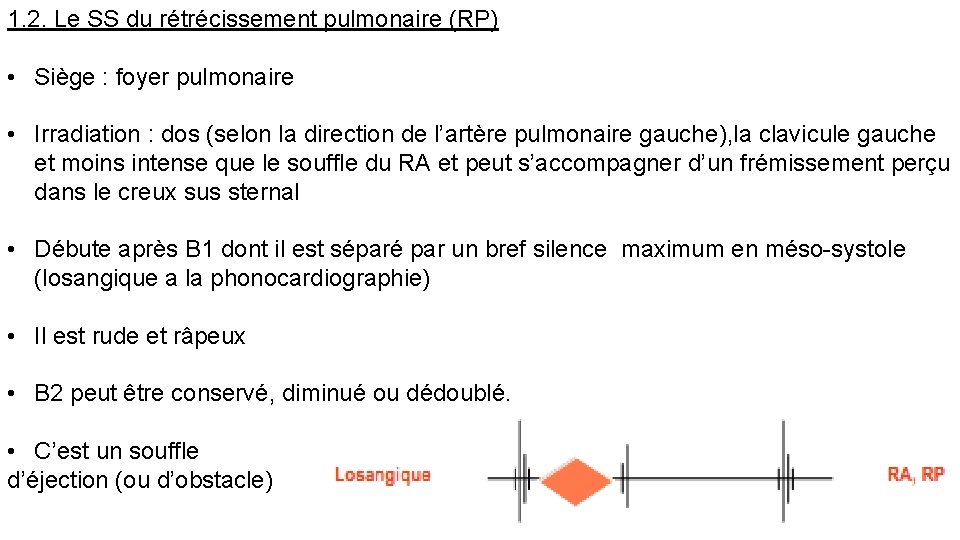 1.2. Le SS du rétrécissement pulmonaire (RP)

• Siège : foyer pulmonaire

• Irradiation : dos (selon la direction de l'artère pulmonaire gauche),la clavicule gauche et moins intense que le souffle du RA et peut s'accompagner d'un frémissement perçu dans le creux sus sternal

• Débute après B1 dont il est séparé par un bref silence maximum en méso-systole (losangique a la phonocardiographie)

• Il est rude et râpeux

• B2 peut être conservé, diminué ou dédoublé.

• C'est un souffle d'éjection (ou d'obstacle)

Losangique

RA, RP